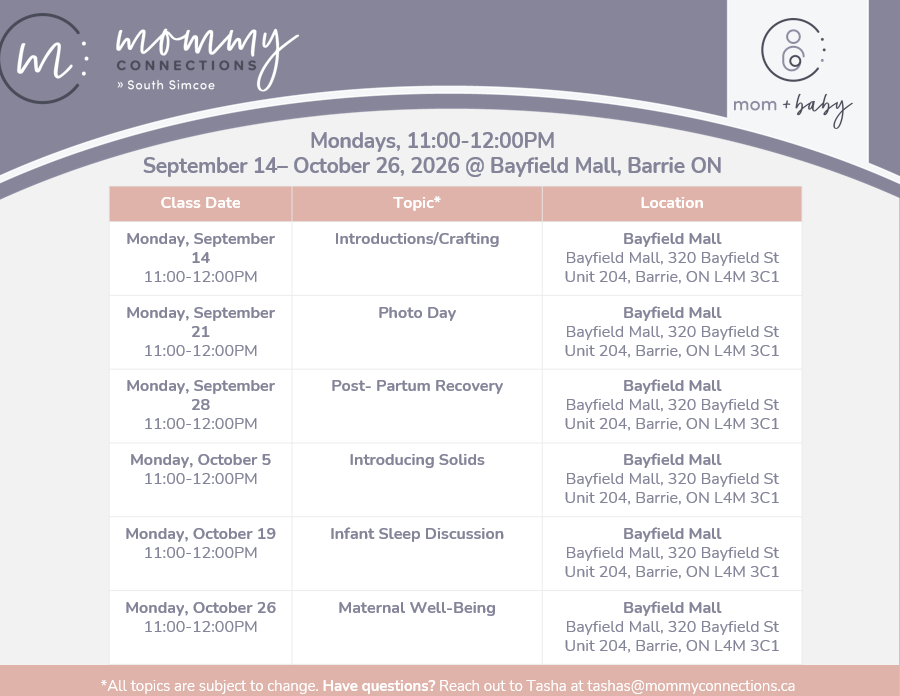 m: mommy CONNECTIONS » South Simcoe

mom + baby

Mondays, 11:00-12:00PM
September 14– October 26, 2026 @ Bayfield Mall, Barrie ON

| Class Date | Topic* | Location |
|---|---|---|
| Monday, September 14 11:00-12:00PM | Introductions/Crafting | Bayfield Mall Bayfield Mall, 320 Bayfield St Unit 204, Barrie, ON L4M 3C1 |
| Monday, September 21 11:00-12:00PM | Photo Day | Bayfield Mall Bayfield Mall, 320 Bayfield St Unit 204, Barrie, ON L4M 3C1 |
| Monday, September 28 11:00-12:00PM | Post- Partum Recovery | Bayfield Mall Bayfield Mall, 320 Bayfield St Unit 204, Barrie, ON L4M 3C1 |
| Monday, October 5 11:00-12:00PM | Introducing Solids | Bayfield Mall Bayfield Mall, 320 Bayfield St Unit 204, Barrie, ON L4M 3C1 |
| Monday, October 19 11:00-12:00PM | Infant Sleep Discussion | Bayfield Mall Bayfield Mall, 320 Bayfield St Unit 204, Barrie, ON L4M 3C1 |
| Monday, October 26 11:00-12:00PM | Maternal Well-Being | Bayfield Mall Bayfield Mall, 320 Bayfield St Unit 204, Barrie, ON L4M 3C1 |

*All topics are subject to change. Have questions? Reach out to Tasha at tashas@mommyconnections.ca